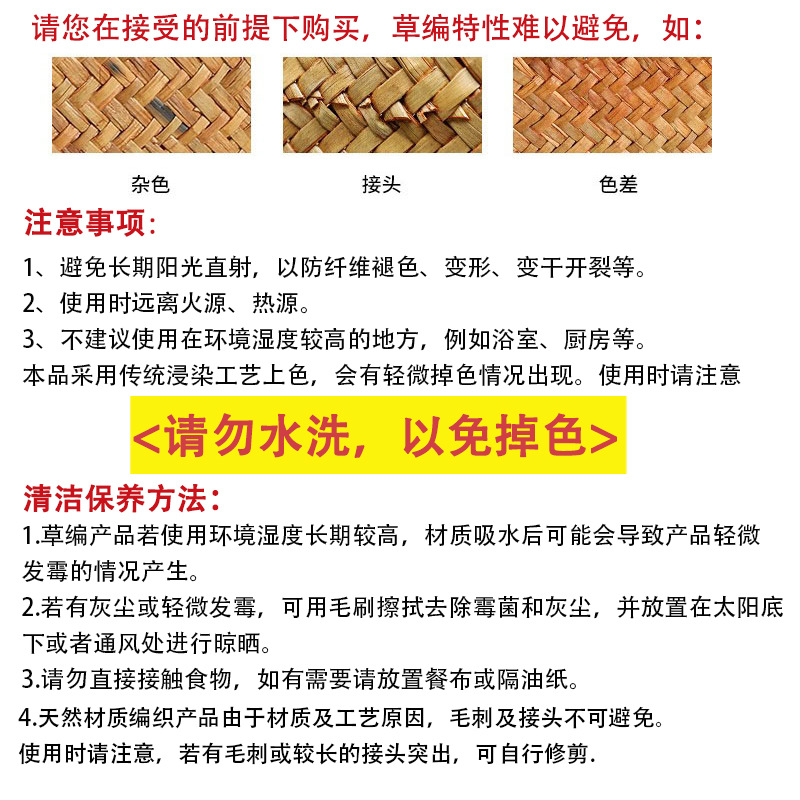 请您在接受的前提下购买，草编特性难以避免，如：

杂色

接头

色差

注意事项：

1、避免长期阳光直射，以防纤维褪色、变形、变干开裂等。

2、使用时远离火源、热源。

3、不建议使用在环境湿度较高的地方，例如浴室、厨房等。

本品采用传统浸染工艺上色，会有轻微掉色情况出现。使用时请注意

<请勿水洗，以免掉色>

清洁保养方法：

1.草编产品若使用环境湿度长期较高，材质吸水后可能会导致产品轻微发霉的情况产生。

2.若有灰尘或轻微发霉，可用毛刷擦拭去除霉菌和灰尘，并放置在太阳底下或者通风处进行晾晒。

3.请勿直接接触食物，如有需要请放置餐布或隔油纸。

4.天然材质编织产品由于材质及工艺原因，毛刺及接头不可避免。

使用时请注意，若有毛刺或较长的接头突出，可自行修剪.